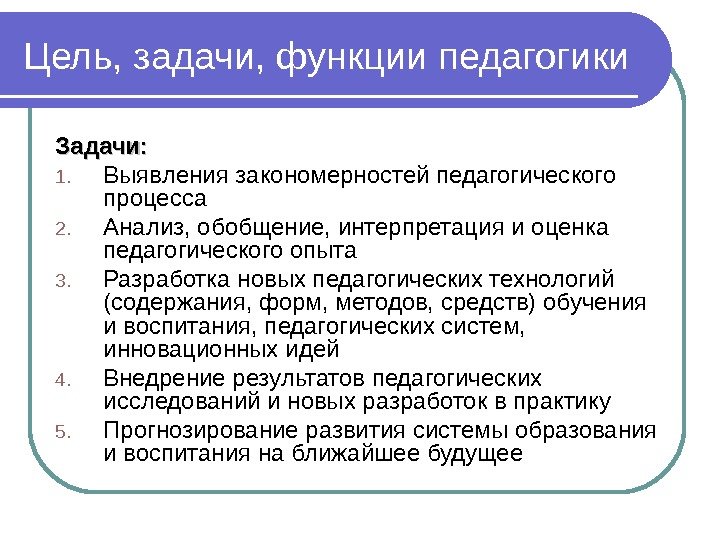 Цель, задачи, функции педагогики

Задачи:
1. Выявления закономерностей педагогического процесса
2. Анализ, обобщение, интерпретация и оценка педагогического опыта
3. Разработка новых педагогических технологий (содержания, форм, методов, средств) обучения и воспитания, педагогических систем, инновационных идей
4. Внедрение результатов педагогических исследований и новых разработок в практику
5. Прогнозирование развития системы образования и воспитания на ближайшее будущее